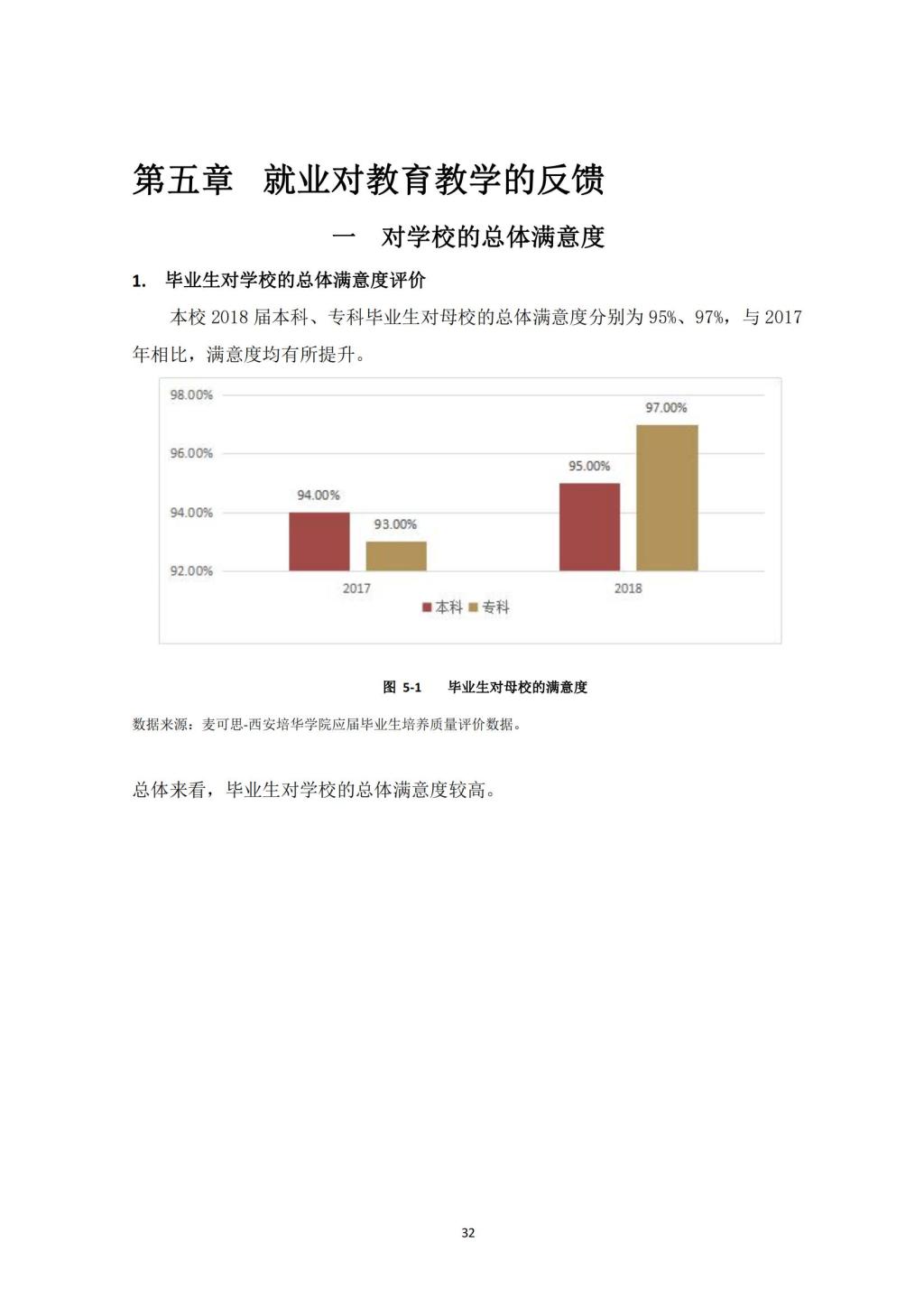 第五章　就业对教育教学的反馈

一　对学校的总体满意度

1. 毕业生对学校的总体满意度评价

本校 2018 届本科、专科毕业生对母校的总体满意度分别为 95%、97%，与 2017 年相比，满意度均有所提升。

98.00%
96.00%
94.00%
92.00%
94.00%
93.00%
95.00%
97.00%
2017
2018
本科 专科

图 5-1　毕业生对母校的满意度

数据来源：麦可思-西安培华学院应届毕业生培养质量评价数据。

总体来看，毕业生对学校的总体满意度较高。

32